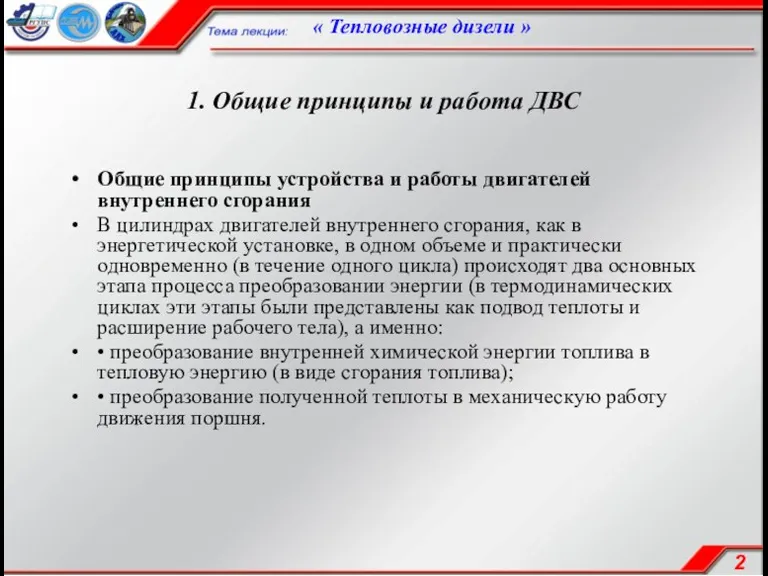 Тема лекции: « Тепловозные дизели »

1. Общие принципы и работа ДВС

• Общие принципы устройства и работы двигателей внутреннего сгорания

• В цилиндрах двигателей внутреннего сгорания, как в энергетической установке, в одном объеме и практически одновременно (в течение одного цикла) происходят два основных этапа процесса преобразовании энергии (в термодинамических циклах эти этапы были представлены как подвод теплоты и расширение рабочего тела), а именно:

• • преобразование внутренней химической энергии топлива в тепловую энергию (в виде сгорания топлива);

• • преобразование полученной теплоты в механическую работу движения поршня.

2